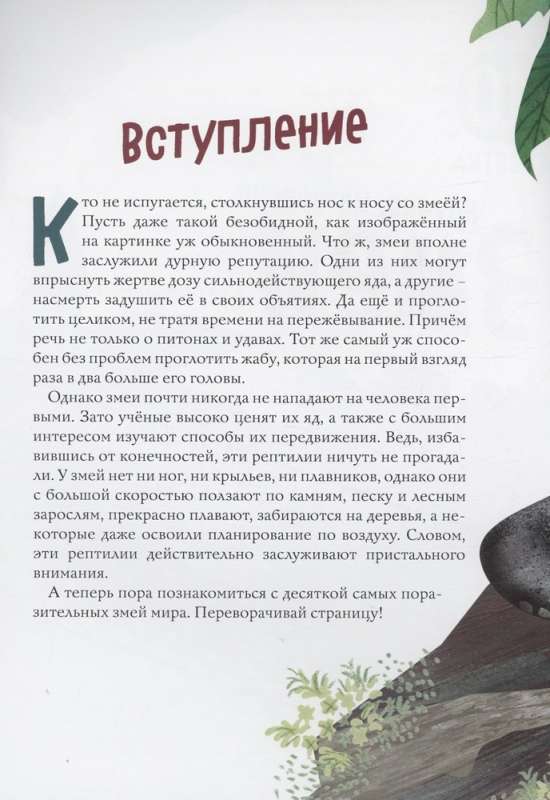 Вступление

Кто не испугается, столкнувшись нос к носу со змеёй? Пусть даже такой безобидной, как изображённый на картинке уж обыкновенный. Что ж, змеи вполне заслужили дурную репутацию. Одни из них могут впрыснуть жертве дозу сильнодействующего яда, а другие – насмерть задушить её в своих объятиях. Да ещё и проглотить целиком, не тратя времени на пережёвывание. Причём речь не только о питонах и удавах. Тот же самый уж способен без проблем проглотить жабу, которая на первый взгляд раза в два больше его головы.

Однако змеи почти никогда не нападают на человека первыми. Зато учёные высоко ценят их яд, а также с большим интересом изучают способы их передвижения. Ведь, избавившись от конечностей, эти рептилии ничуть не прогадали. У змей нет ни ног, ни крыльев, ни плавников, однако они с большой скоростью ползают по камням, песку и лесным зарослям, прекрасно плавают, забираются на деревья, а некоторые даже освоили планирование по воздуху. Словом, эти рептилии действительно заслуживают пристального внимания.

А теперь пора познакомиться с десяткой самых поразительных змей мира. Переворачивай страницу!